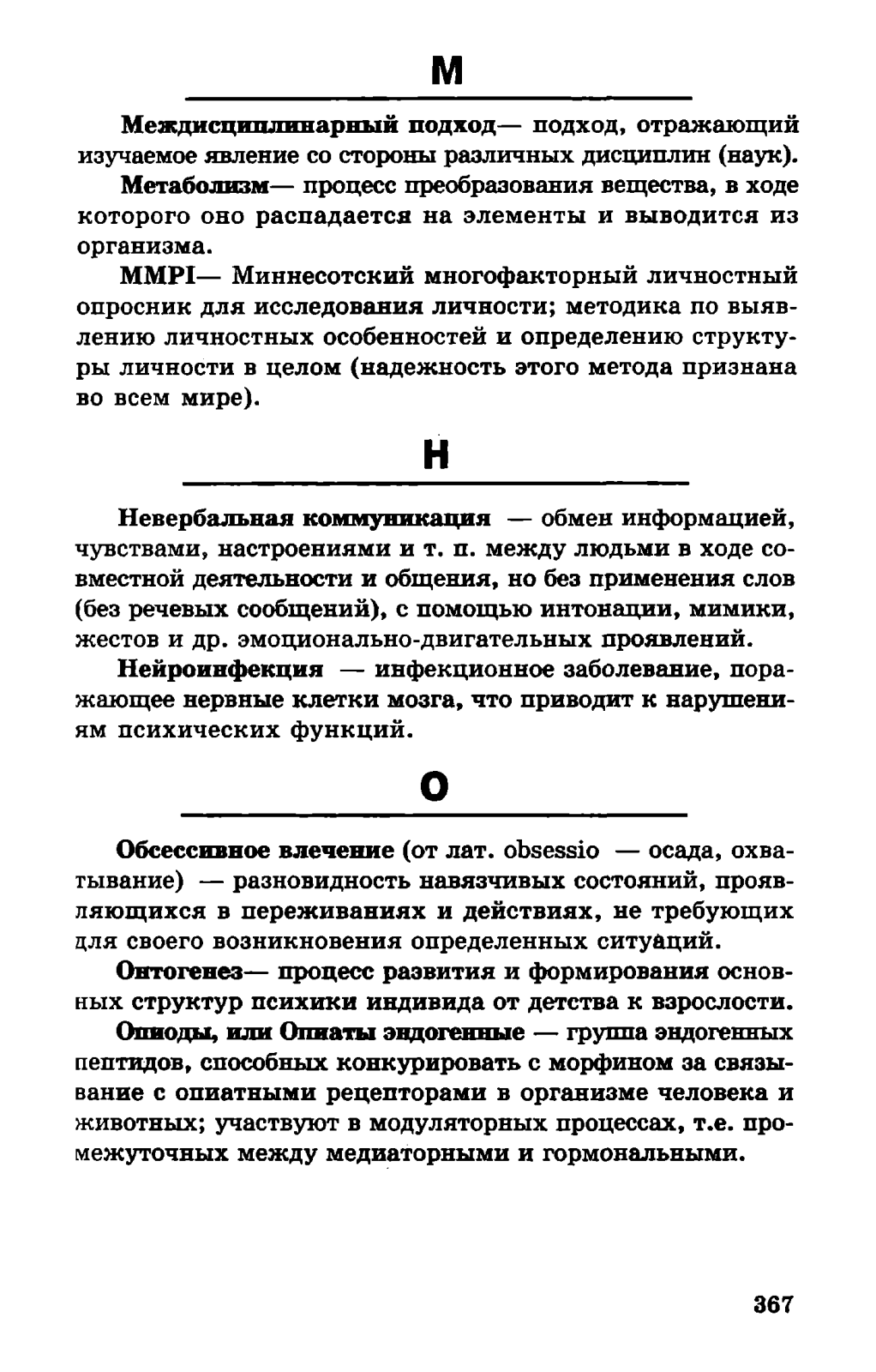 М

Междисциплинарный подход— подход, отражающий изучаемое явление со стороны различных дисциплин (наук).

Метаболизм— процесс преобразования вещества, в ходе которого оно распадается на элементы и выводится из организма.

MMPI— Миннесотский многофакторный личностный опросник для исследования личности; методика по выявлению личностных особенностей и определению структуры личности в целом (надежность этого метода признана во всем мире).

Н

Невербальная коммуникация — обмен информацией, чувствами, настроениями и т. п. между людьми в ходе совместной деятельности и общения, но без применения слов (без речевых сообщений), с помощью интонации, мимики, жестов и др. эмоционально-двигательных проявлений.

Нейроинфекция — инфекционное заболевание, поражающее нервные клетки мозга, что приводит к нарушениям психических функций.

О

Обсессивное влечение (от лат. obsessio — осада, охватывание) — разновидность навязчивых состояний, проявляющихся в переживаниях и действиях, не требующих для своего возникновения определенных ситуаций.

Онтогенез— процесс развития и формирования основных структур психики индивида от детства к взрослости.

Опиоды, или Опиаты эндогенные — группа эндогенных пептидов, способных конкурировать с морфином за связывание с опиатными рецепторами в организме человека и животных; участвуют в модуляторных процессах, т.е. промежуточных между медиаторными и гормональными.

367